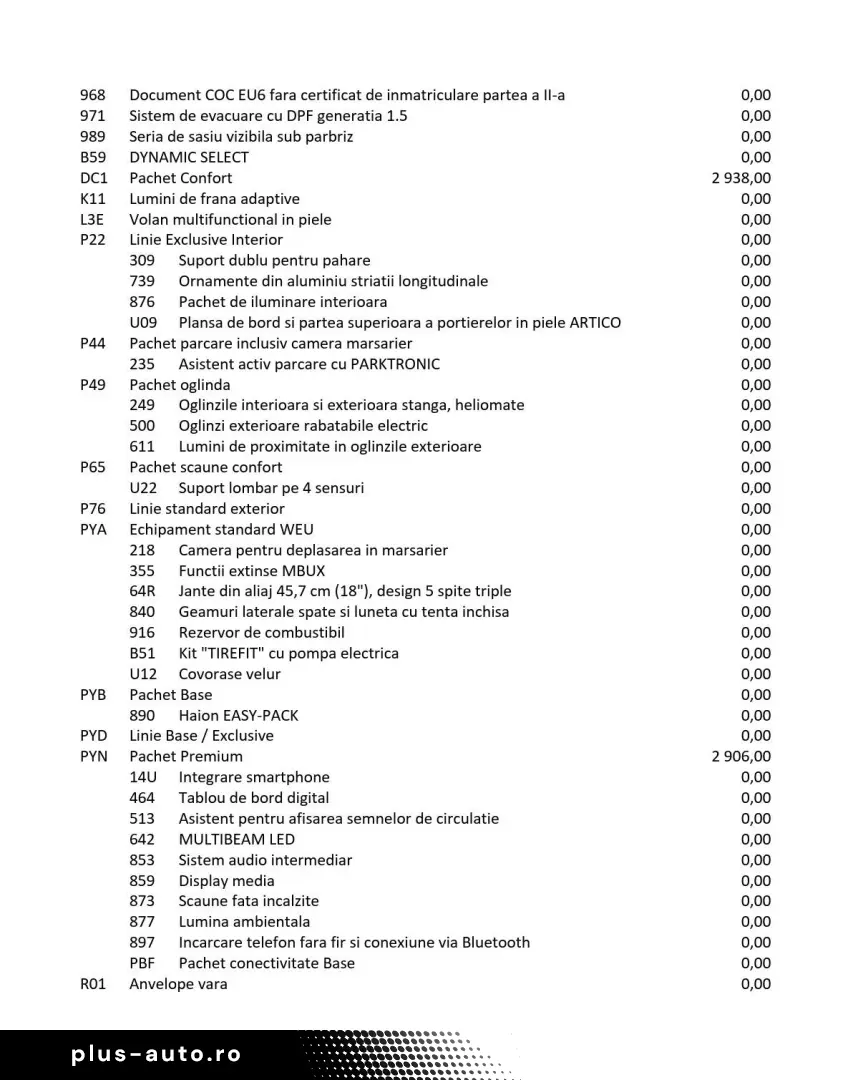 968 Document COC EU6 fara certificat de inmatriculare partea a II-a 0,00
971 Sistem de evacuare cu DPF generatia 1.5 0,00
989 Seria de sasiu vizibila sub parbriz 0,00
B59 DYNAMIC SELECT 0,00
DC1 Pachet Confort 2 938,00
K11 Lumini de frana adaptive 0,00
L3E Volan multifunctional in piele 0,00
P22 Linie Exclusive Interior 0,00
309 Suport dublu pentru pahare 0,00
739 Ornamente din aluminiu striatii longitudinale 0,00
876 Pachet de iluminare interioara 0,00
U09 Plansa de bord si partea superioara a portierelor in piele ARTICO 0,00
P44 Pachet parcare inclusiv camera marsarier 0,00
235 Asistent activ parcare cu PARKTRONIC 0,00
P49 Pachet oglinda 0,00
249 Oglinzile interioara si exterioara stanga, heliomate 0,00
500 Oglinzi exterioare rabatabile electric 0,00
611 Lumini de proximitate in oglinzile exterioare 0,00
P65 Pachet scaune confort 0,00
U22 Suport lombar pe 4 sensuri 0,00
P76 Linie standard exterior 0,00
PYA Echipament standard WEU 0,00
218 Camera pentru deplasarea in marsarier 0,00
355 Functii extinse MBUX 0,00
64R Jante din aliaj 45,7 cm (18"), design 5 spite triple 0,00
840 Geamuri laterale spate si luneta cu tenta inchisa 0,00
916 Rezervor de combustibil 0,00
B51 Kit "TIREFIT" cu pompa electrica 0,00
U12 Covorase velur 0,00
PYB Pachet Base 0,00
890 Haion EASY-PACK 0,00
PYD Linie Base / Exclusive 0,00
PYN Pachet Premium 2 906,00
14U Integrare smartphone 0,00
464 Tablou de bord digital 0,00
513 Asistent pentru afisarea semnelor de circulatie 0,00
642 MULTIBEAM LED 0,00
853 Sistem audio intermediar 0,00
859 Display media 0,00
873 Scaune fata incalzite 0,00
877 Lumina ambientala 0,00
897 Incarcare telefon fara fir si conexiune via Bluetooth 0,00
PBF Pachet conectivitate Base 0,00
R01 Anvelope vara 0,00

plus-auto.ro